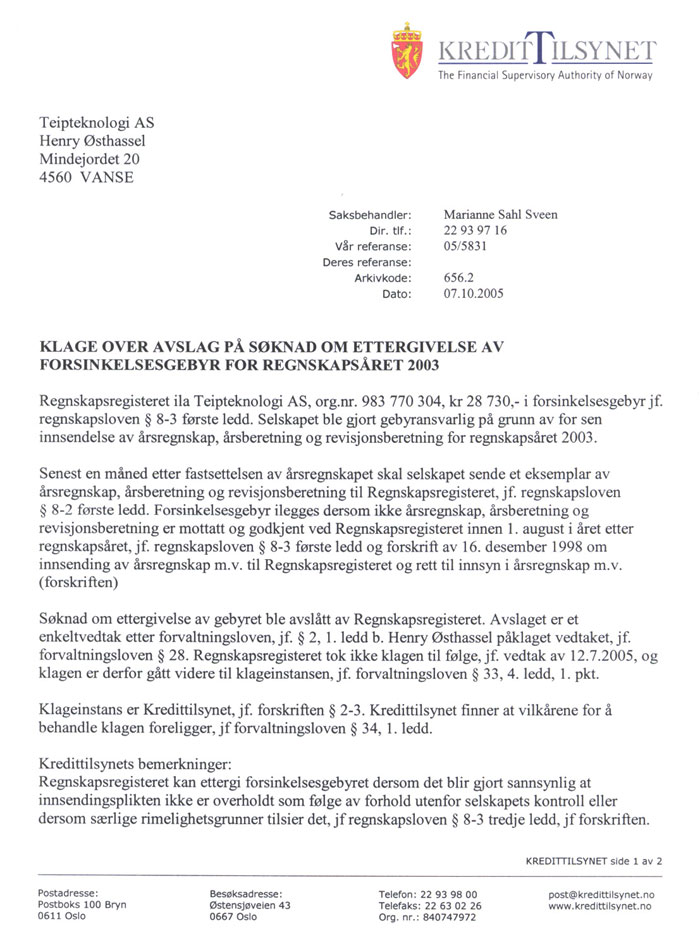 KREDITTILSYNET
The Financial Supervisory Authority of Norway

Teipteknologi AS
Henry Østhassel
Mindejordet 20
4560 VANSE

Saksbehandler: Marianne Sahl Sveen
Dir. tlf.: 22 93 97 16
Vår referanse: 05/5831
Deres referanse:
Arkivkode: 656.2
Dato: 07.10.2005

KLAGE OVER AVSLAG PÅ SØKNAD OM ETTERGIVELSE AV FORSINKELSESGEBYR FOR REGNSKAPSÅRET 2003

Regnskapsregisteret ila Teipteknologi AS, org.nr. 983 770 304, kr 28 730,- i forsinkelsesgebyr jf. regnskapsloven § 8-3 første ledd. Selskapet ble gjort gebyransvarlig på grunn av for sen innsendelse av årsregnskap, årsberetning og revisjonsberetning for regnskapsåret 2003.

Senest en måned etter fastsettelsen av årsregnskapet skal selskapet sende et eksemplar av årsregnskap, årsberetning og revisjonsberetning til Regnskapsregisteret, jf. regnskapsloven § 8-2 første ledd. Forsinkelsesgebyr ilegges dersom ikke årsregnskap, årsberetning og revisjonsberetning er mottatt og godkjent ved Regnskapsregisteret innen 1. august i året etter regnskapsåret, jf. regnskapsloven § 8-3 første ledd og forskrift av 16. desember 1998 om innsending av årsregnskap m.v. til Regnskapsregisteret og rett til innsyn i årsregnskap m.v. (forskriften)

Søknad om ettergivelse av gebyret ble avslått av Regnskapsregisteret. Avslaget er et enkeltvedtak etter forvaltningsloven, jf. § 2, 1. ledd b. Henry Østhassel påklaget vedtaket, jf. forvaltningsloven § 28. Regnskapsregisteret tok ikke klagen til følge, jf. vedtak av 12.7.2005, og klagen er derfor gått videre til klageinstansen, jf. forvaltningsloven § 33, 4. ledd, 1. pkt.

Klageinstans er Kredittilsynet, jf. forskriften § 2-3. Kredittilsynet finner at vilkårene for å behandle klagen foreligger, jf forvaltningsloven § 34, 1. ledd.

Kredittilsynets bemerkninger:
Regnskapsregisteret kan ettergi forsinkelsesgebyret dersom det blir gjort sannsynlig at innsendingsplikten ikke er overholdt som følge av forhold utenfor selskapets kontroll eller dersom særlige rimelighetsgrunner tilsier det, jf regnskapsloven § 8-3 tredje ledd, jf forskriften.

KREDITTILSYNET side 1 av 2

Postadresse:
Postboks 100 Bryn
0611 Oslo

Besøksadresse:
Østensjøveien 43
0667 Oslo

Telefon: 22 93 98 00
Telefaks: 22 63 02 26
Org. nr.: 840747972

post@kredittilsynet.no
www.kredittilsynet.no